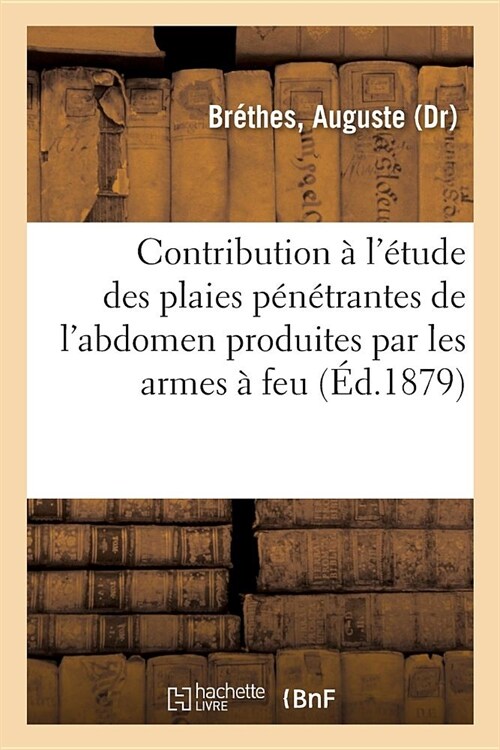 Bréthes, Auguste (Dr)

Contribution à l'étude des plaies pénétrantes de l'abdomen produites par les armes à feu (Éd.1879)

hachette LIVRE

BnF